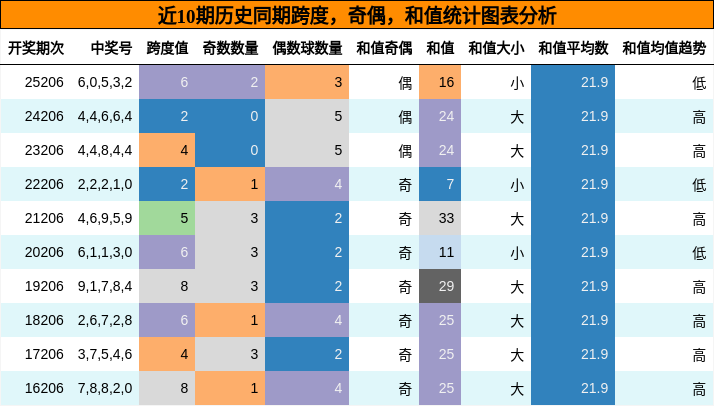 近10期历史同期跨度，奇偶，和值统计图表分析

| 开奖期次 | 中奖号 | 跨度值 | 奇数数量 | 偶数球数量 | 和值奇偶 | 和值 | 和值大小 | 和值平均数 | 和值均值趋势 |
|---|---|---|---|---|---|---|---|---|---|
| 25206 | 6,0,5,3,2 | 6 | 2 | 3 | 偶 | 16 | 小 | 21.9 | 低 |
| 24206 | 4,4,6,6,4 | 2 | 0 | 5 | 偶 | 24 | 大 | 21.9 | 高 |
| 23206 | 4,4,8,4,4 | 4 | 0 | 5 | 偶 | 24 | 大 | 21.9 | 高 |
| 22206 | 2,2,2,1,0 | 2 | 1 | 4 | 奇 | 7 | 小 | 21.9 | 低 |
| 21206 | 4,6,9,5,9 | 5 | 3 | 2 | 奇 | 33 | 大 | 21.9 | 高 |
| 20206 | 6,1,1,3,0 | 6 | 3 | 2 | 奇 | 11 | 小 | 21.9 | 低 |
| 19206 | 9,1,7,8,4 | 8 | 3 | 2 | 奇 | 29 | 大 | 21.9 | 高 |
| 18206 | 2,6,7,2,8 | 6 | 1 | 4 | 奇 | 25 | 大 | 21.9 | 高 |
| 17206 | 3,7,5,4,6 | 4 | 3 | 2 | 奇 | 25 | 大 | 21.9 | 高 |
| 16206 | 7,8,8,2,0 | 8 | 1 | 4 | 奇 | 25 | 大 | 21.9 | 高 |